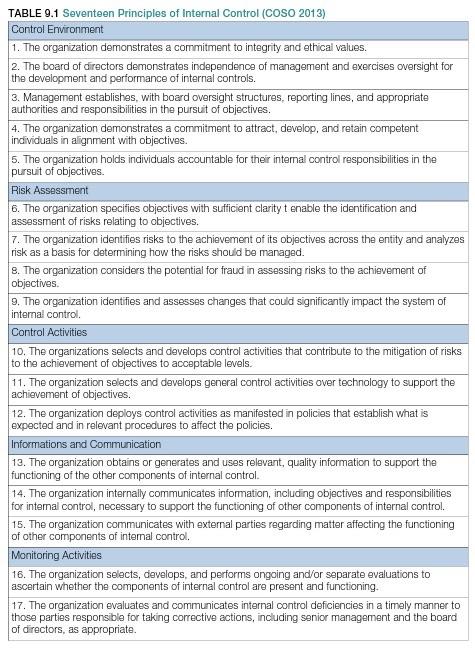 TABLE 9.1 Seventeen Principles of Internal Control (COSO 2013)

| Control Environment |
|---|
| 1. The organization demonstrates a commitment to integrity and ethical values. |
| 2. The board of directors demonstrates independence of management and exercises oversight for the development and performance of internal controls. |
| 3. Management establishes, with board oversight structures, reporting lines, and appropriate authorities and responsibilities in the pursuit of objectives. |
| 4. The organization demonstrates a commitment to attract, develop, and retain competent individuals in alignment with objectives. |
| 5. The organization holds individuals accountable for their internal control responsibilities in the pursuit of objectives. |
| Risk Assessment |
| 6. The organization specifies objectives with sufficient clarity t enable the identification and assessment of risks relating to objectives. |
| 7. The organization identifies risks to the achievement of its objectives across the entity and analyzes risk as a basis for determining how the risks should be managed. |
| 8. The organization considers the potential for fraud in assessing risks to the achievement of objectives. |
| 9. The organization identifies and assesses changes that could significantly impact the system of internal control. |
| Control Activities |
| 10. The organizations selects and develops control activities that contribute to the mitigation of risks to the achievement of objectives to acceptable levels. |
| 11. The organization selects and develops general control activities over technology to support the achievement of objectives. |
| 12. The organization deploys control activities as manifested in policies that establish what is expected and in relevant procedures to affect the policies. |
| Informations and Communication |
| 13. The organization obtains or generates and uses relevant, quality information to support the functioning of the other components of internal control. |
| 14. The organization internally communicates information, including objectives and responsibilities for internal control, necessary to support the functioning of other components of internal control. |
| 15. The organization communicates with external parties regarding matter affecting the functioning of other components of internal control. |
| Monitoring Activities |
| 16. The organization selects, develops, and performs ongoing and/or separate evaluations to ascertain whether the components of internal control are present and functioning. |
| 17. The organization evaluates and communicates internal control deficiencies in a timely manner to those parties responsible for taking corrective actions, including senior management and the board of directors, as appropriate. |